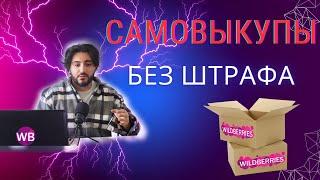 САМОВЫКУПЫ
БЕЗ ШТРАФА

WB

WILDBERRIES

WILDBERRIES